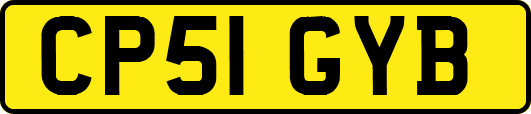 CP51 GYB